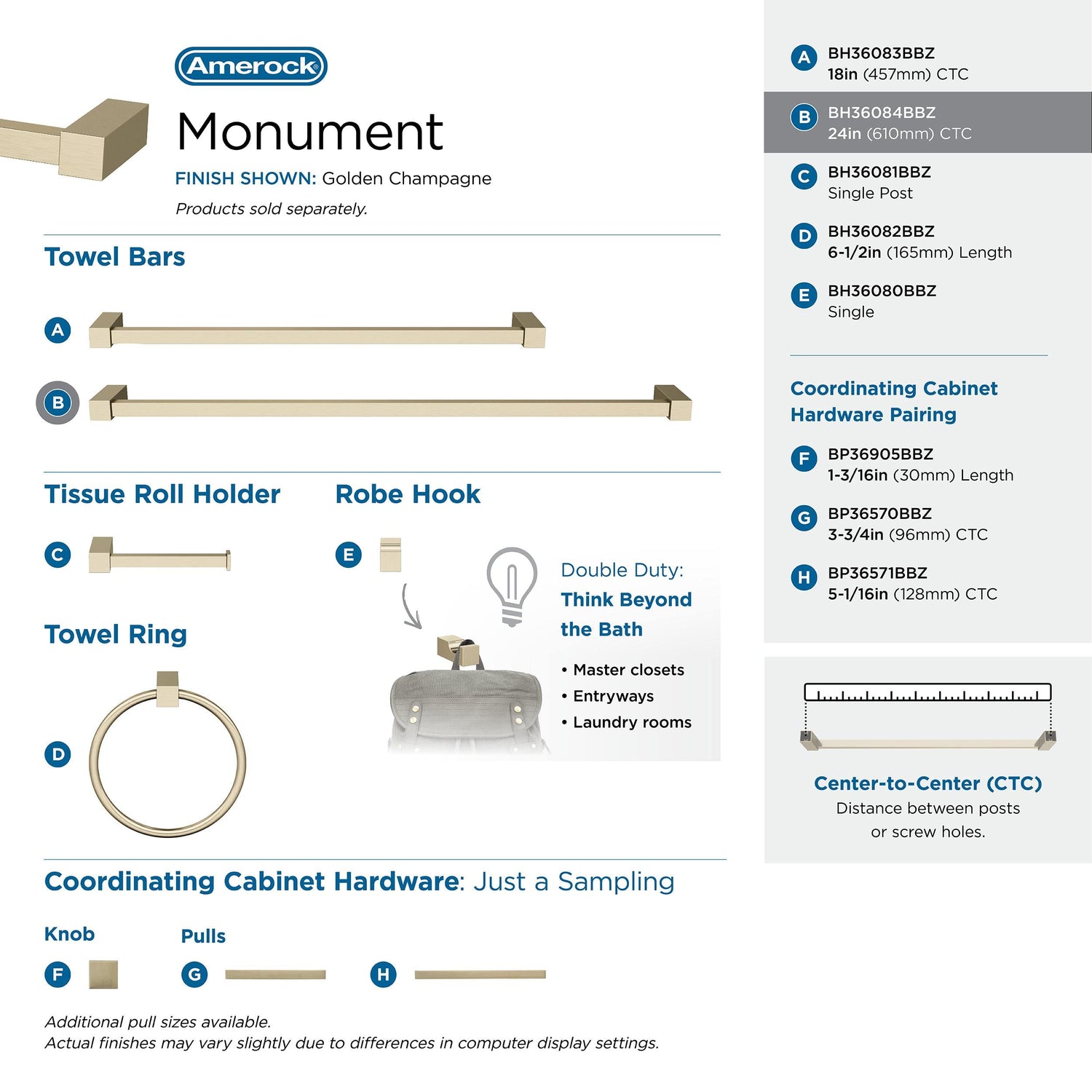 Amerock

Monument

FINISH SHOWN: Golden Champagne

Products sold separately.

Towel Bars

A

B

Tissue Roll Holder

C

Robe Hook

E

Double Duty:
Think Beyond the Bath

• Master closets
• Entryways
• Laundry rooms

Towel Ring

D

Coordinating Cabinet Hardware: Just a Sampling

Knob

F

Pulls

G

H

Additional pull sizes available.
Actual finishes may vary slightly due to differences in computer display settings.

A BH36083BBZ
18in (457mm) CTC

B BH36084BBZ
24in (610mm) CTC

C BH36081BBZ
Single Post

D BH36082BBZ
6-1/2in (165mm) Length

E BH36080BBZ
Single

Coordinating Cabinet Hardware Pairing

F BP36905BBZ
1-3/16in (30mm) Length

G BP36570BBZ
3-3/4in (96mm) CTC

H BP36571BBZ
5-1/16in (128mm) CTC

Center-to-Center (CTC)
Distance between posts or screw holes.